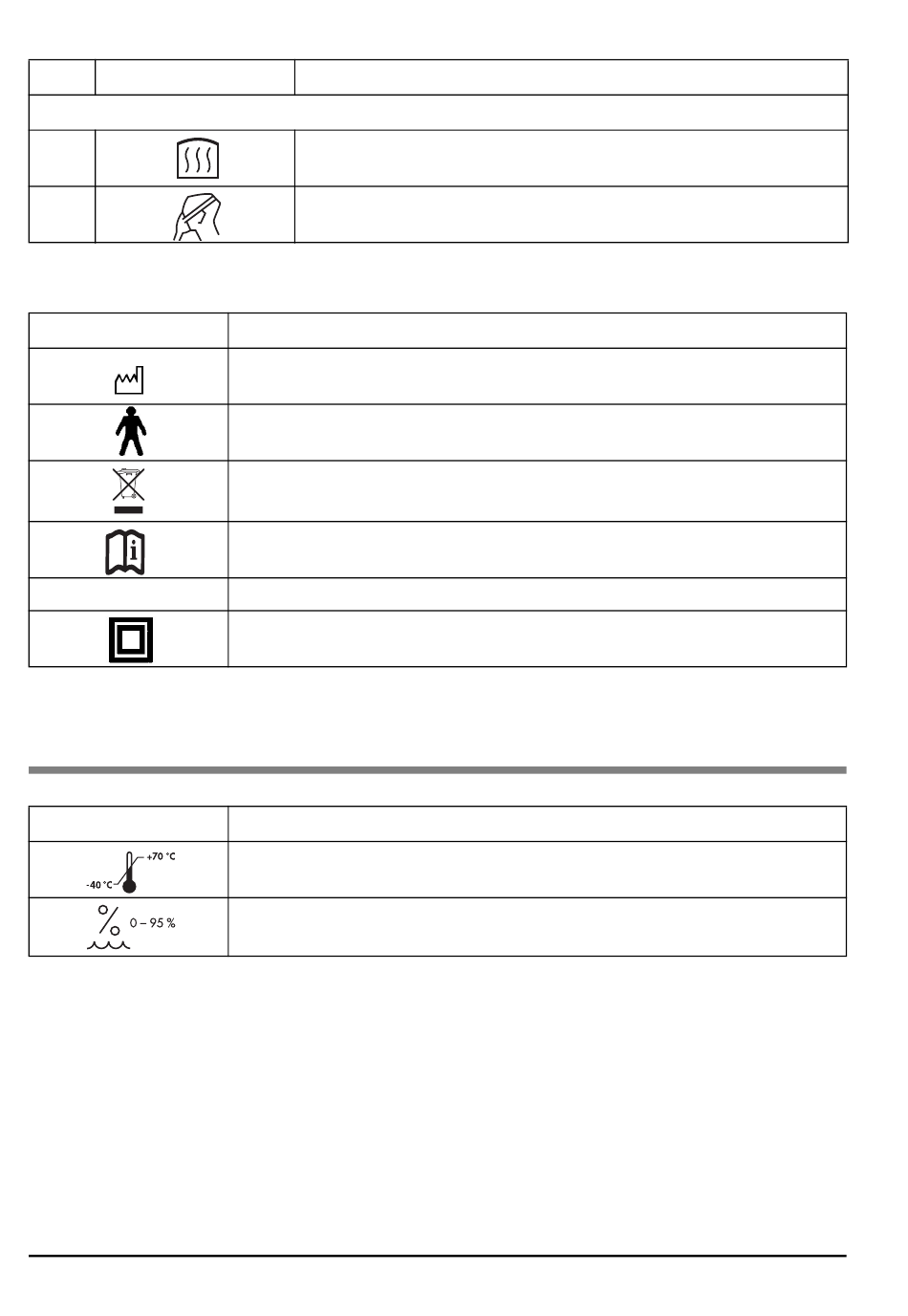 +70 °C
-40 °C
0 – 95 %